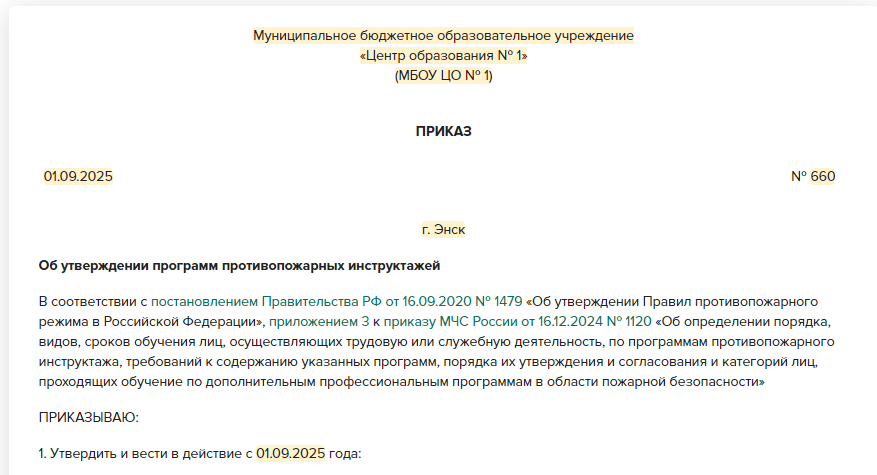 Муниципальное бюджетное образовательное учреждение
«Центр образования № 1»
(МБОУ ЦО № 1)

ПРИКАЗ

01.09.2025

№ 660

г. Энск

Об утверждении программ противопожарных инструктажей

В соответствии с постановлением Правительства РФ от 16.09.2020 № 1479 «Об утверждении Правил противопожарного режима в Российской Федерации», приложением 3 к приказу МЧС России от 16.12.2024 № 1120 «Об определении порядка, видов, сроков обучения лиц, осуществляющих трудовую или служебную деятельность, по программам противопожарного инструктажа, требований к содержанию указанных программ, порядка их утверждения и согласования и категорий лиц, проходящих обучение по дополнительным профессиональным программам в области пожарной безопасности»

ПРИКАЗЫВАЮ:

1. Утвердить и вести в действие с 01.09.2025 года: